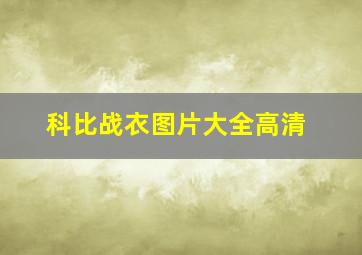 科比战衣图片大全高清